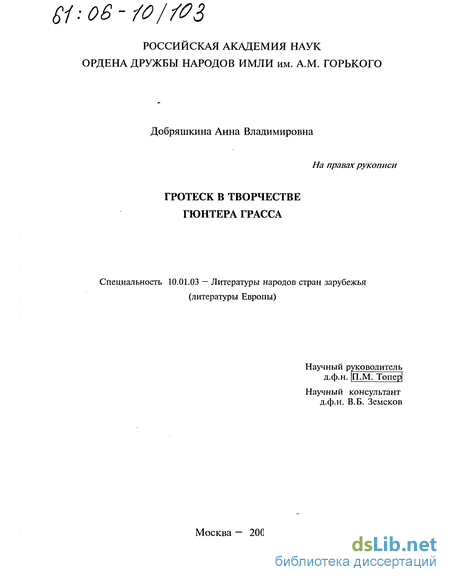 61:06-10/103

РОССИЙСКАЯ АКАДЕМИЯ НАУК
ОРДЕНА ДРУЖБЫ НАРОДОВ ИМЛИ им. А.М. ГОРЬКОГО

Добряшкина Анна Владимировна

На правах рукописи

ГРОТЕСК В ТВОРЧЕСТВЕ
ГЮНТЕРА ГРАССА

Специальность 10.01.03 – Литературы народов стран зарубежья (литературы Европы)

Научный руководитель
д.ф.н. П.М. Топер
Научный консультант
д.ф.н. В.Б. Земсков

Москва – 200

dsLib.net
библиотека диссертаций